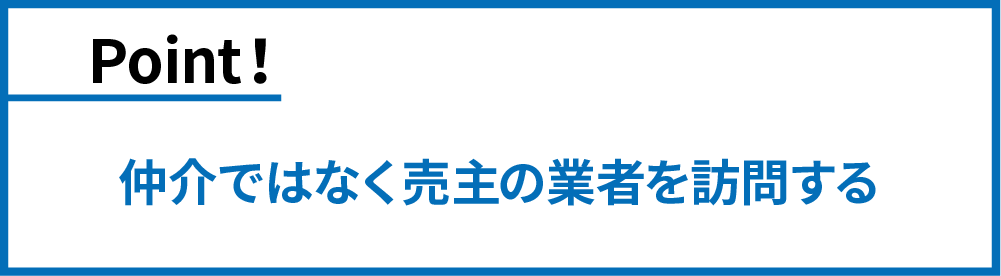 Point！

仲介ではなく売主の業者を訪問する